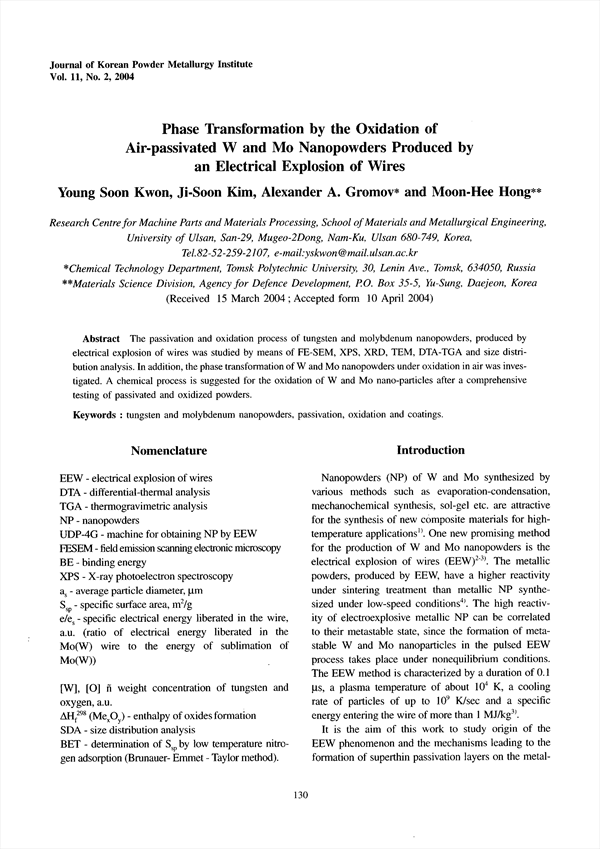 Journal of Korean Powder Metallurgy Institute
Vol. 11, No. 2, 2004

Phase Transformation by the Oxidation of Air-passivated W and Mo Nanopowders Produced by an Electrical Explosion of Wires

Young Soon Kwon, Ji-Soon Kim, Alexander A. Gromov* and Moon-Hee Hong**

Research Centre for Machine Parts and Materials Processing, School of Materials and Metallurgical Engineering, University of Ulsan, San-29, Mugeo-2Dong, Nam-Ku, Ulsan 680-749, Korea, Tel.82-52-259-2107, e-mail:yskwon@mail.ulsan.ac.kr
*Chemical Technology Department, Tomsk Polytechnic University, 30, Lenin Ave., Tomsk, 634050, Russia
**Materials Science Division, Agency for Defence Development, P.O. Box 35-5, Yu-Sung, Daejeon, Korea
(Received 15 March 2004 ; Accepted form 10 April 2004)

Abstract The passivation and oxidation process of tungsten and molybdenum nanopowders, produced by electrical explosion of wires was studied by means of FE-SEM, XPS, XRD, TEM, DTA-TGA and size distribution analysis. In addition, the phase transformation of W and Mo nanopowders under oxidation in air was investigated. A chemical process is suggested for the oxidation of W and Mo nano-particles after a comprehensive testing of passivated and oxidized powders.

Keywords : tungsten and molybdenum nanopowders, passivation, oxidation and coatings.

Nomenclature

EEW - electrical explosion of wires
DTA - differential-thermal analysis
TGA - thermogravimetric analysis
NP - nanopowders
UDP-4G - machine for obtaining NP by EEW
FESEM - field emission scanning electronic microscopy
BE - binding energy
XPS - X-ray photoelectron spectroscopy
$a_s$ - average particle diameter, μm
$S_{sp}$ - specific surface area, $m^2/g$
$e/e_s$ - specific electrical energy liberated in the wire, a.u. (ratio of electrical energy liberated in the Mo(W) wire to the energy of sublimation of Mo(W))

[W], [O] ñ weight concentration of tungsten and oxygen, a.u.
$\Delta H_f^{298}$ $(Me_xO_y)$ - enthalpy of oxides formation
SDA - size distribution analysis
BET - determination of $S_{sp}$ by low temperature nitrogen adsorption (Brunauer- Emmet - Taylor method).

Introduction

Nanopowders (NP) of W and Mo synthesized by various methods such as evaporation-condensation, mechanochemical synthesis, sol-gel etc. are attractive for the synthesis of new composite materials for high-temperature applications$^{1)}$. One new promising method for the production of W and Mo nanopowders is the electrical explosion of wires (EEW)$^{2-3)}$. The metallic powders, produced by EEW, have a higher reactivity under sintering treatment than metallic NP synthesized under low-speed conditions$^{4)}$. The high reactivity of electroexplosive metallic NP can be correlated to their metastable state, since the formation of metastable W and Mo nanoparticles in the pulsed EEW process takes place under nonequilibrium conditions. The EEW method is characterized by a duration of 0.1 μs, a plasma temperature of about $10^4$ K, a cooling rate of particles of up to $10^9$ K/sec and a specific energy entering the wire of more than 1 MJ/kg$^{3)}$.

It is the aim of this work to study origin of the EEW phenomenon and the mechanisms leading to the formation of superthin passivation layers on the metal-

130